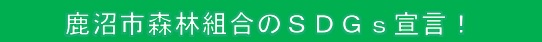 鹿沼市森林組合のＳＤＧｓ宣言！